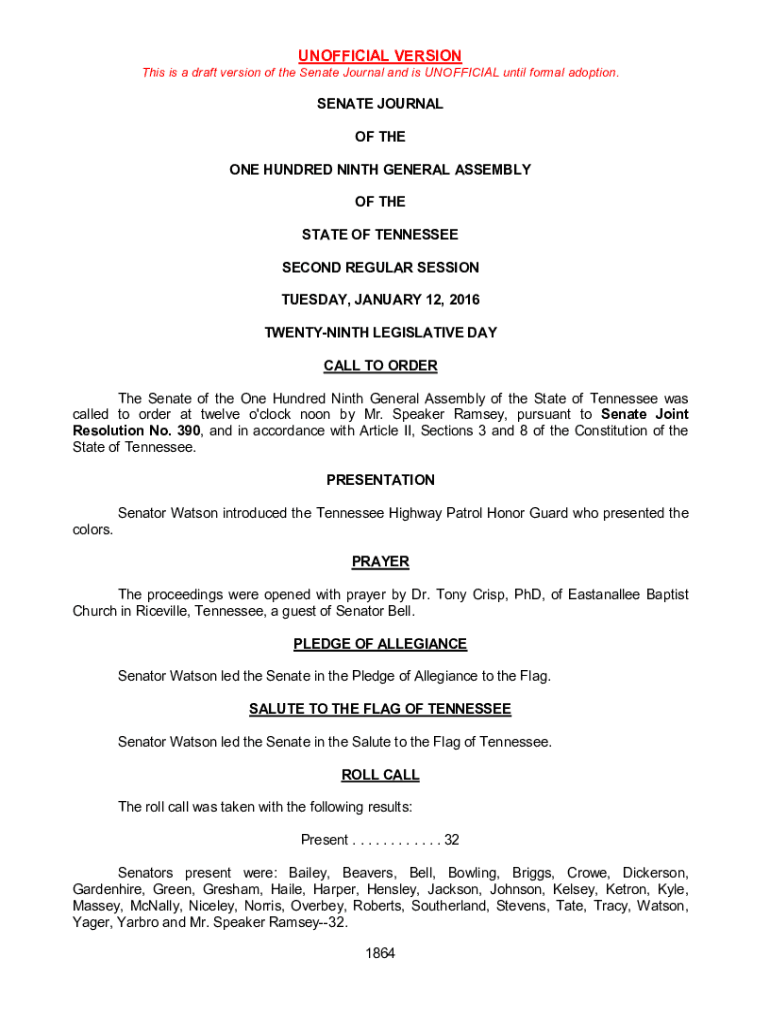 UNOFFICIAL VERSION
This is a draft version of the Senate Journal and is UNOFFICIAL until formal adoption.

SENATE JOURNAL

OF THE

ONE HUNDRED NINTH GENERAL ASSEMBLY

OF THE

STATE OF TENNESSEE

SECOND REGULAR SESSION

TUESDAY, JANUARY 12, 2016

TWENTY-NINTH LEGISLATIVE DAY

CALL TO ORDER

The Senate of the One Hundred Ninth General Assembly of the State of Tennessee was called to order at twelve o'clock noon by Mr. Speaker Ramsey, pursuant to Senate Joint Resolution No. 390, and in accordance with Article II, Sections 3 and 8 of the Constitution of the State of Tennessee.

PRESENTATION

Senator Watson introduced the Tennessee Highway Patrol Honor Guard who presented the colors.

PRAYER

The proceedings were opened with prayer by Dr. Tony Crisp, PhD, of Eastanallee Baptist Church in Riceville, Tennessee, a guest of Senator Bell.

PLEDGE OF ALLEGIANCE

Senator Watson led the Senate in the Pledge of Allegiance to the Flag.

SALUTE TO THE FLAG OF TENNESSEE

Senator Watson led the Senate in the Salute to the Flag of Tennessee.

ROLL CALL

The roll call was taken with the following results:

Present . . . . . . . . . . . . 32

Senators present were: Bailey, Beavers, Bell, Bowling, Briggs, Crowe, Dickerson, Gardenhire, Green, Gresham, Haile, Harper, Hensley, Jackson, Johnson, Kelsey, Ketron, Kyle, Massey, McNally, Niceley, Norris, Overbey, Roberts, Southerland, Stevens, Tate, Tracy, Watson, Yager, Yarbro and Mr. Speaker Ramsey--32.

1864